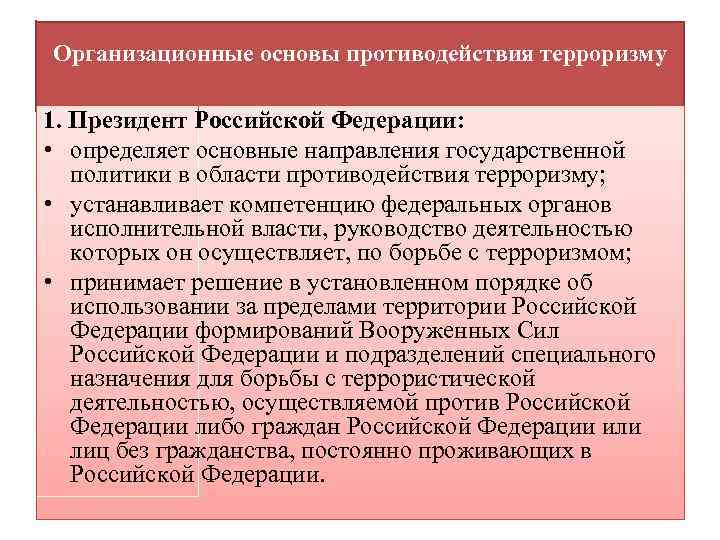 Организационные основы противодействия терроризму

1. Президент Российской Федерации:

• определяет основные направления государственной политики в области противодействия терроризму;

• устанавливает компетенцию федеральных органов исполнительной власти, руководство деятельностью которых он осуществляет, по борьбе с терроризмом;

• принимает решение в установленном порядке об использовании за пределами территории Российской Федерации формирований Вооруженных Сил Российской Федерации и подразделений специального назначения для борьбы с террористической деятельностью, осуществляемой против Российской Федерации либо граждан Российской Федерации или лиц без гражданства, постоянно проживающих в Российской Федерации.